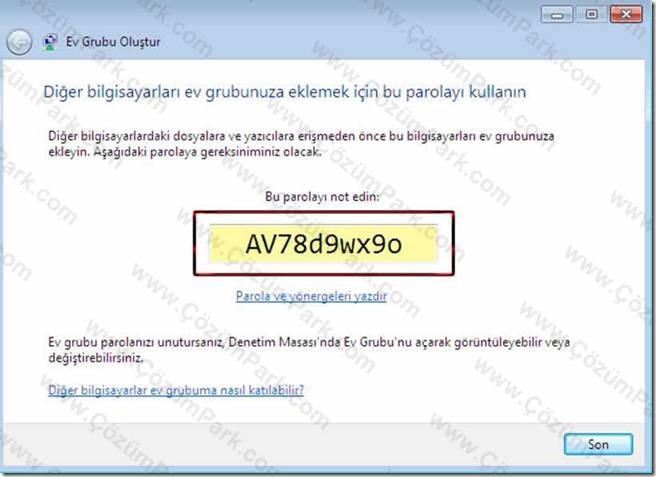 Ev Grubu Oluştur

Diğer bilgisayarları ev grubunuza eklemek için bu parolayı kullanın

Diğer bilgisayarlardaki dosyalara ve yazıcılara erişmeden önce bu bilgisayarları ev grubunuza ekleyin. Aşağıdaki parolaya gereksiniminiz olacak.

Bu parolayı not edin:

AV78d9wx9o

Parola ve yönergeleri yazdır

Ev grubu parolanızı unutursanız, Denetim Masası'nda Ev Grubu'nu açarak görüntüleyebilir veya değiştirebilirsiniz.

Diğer bilgisayarlar ev grubuma nasıl katılabilir?

Son

www.ÇözümPark.com